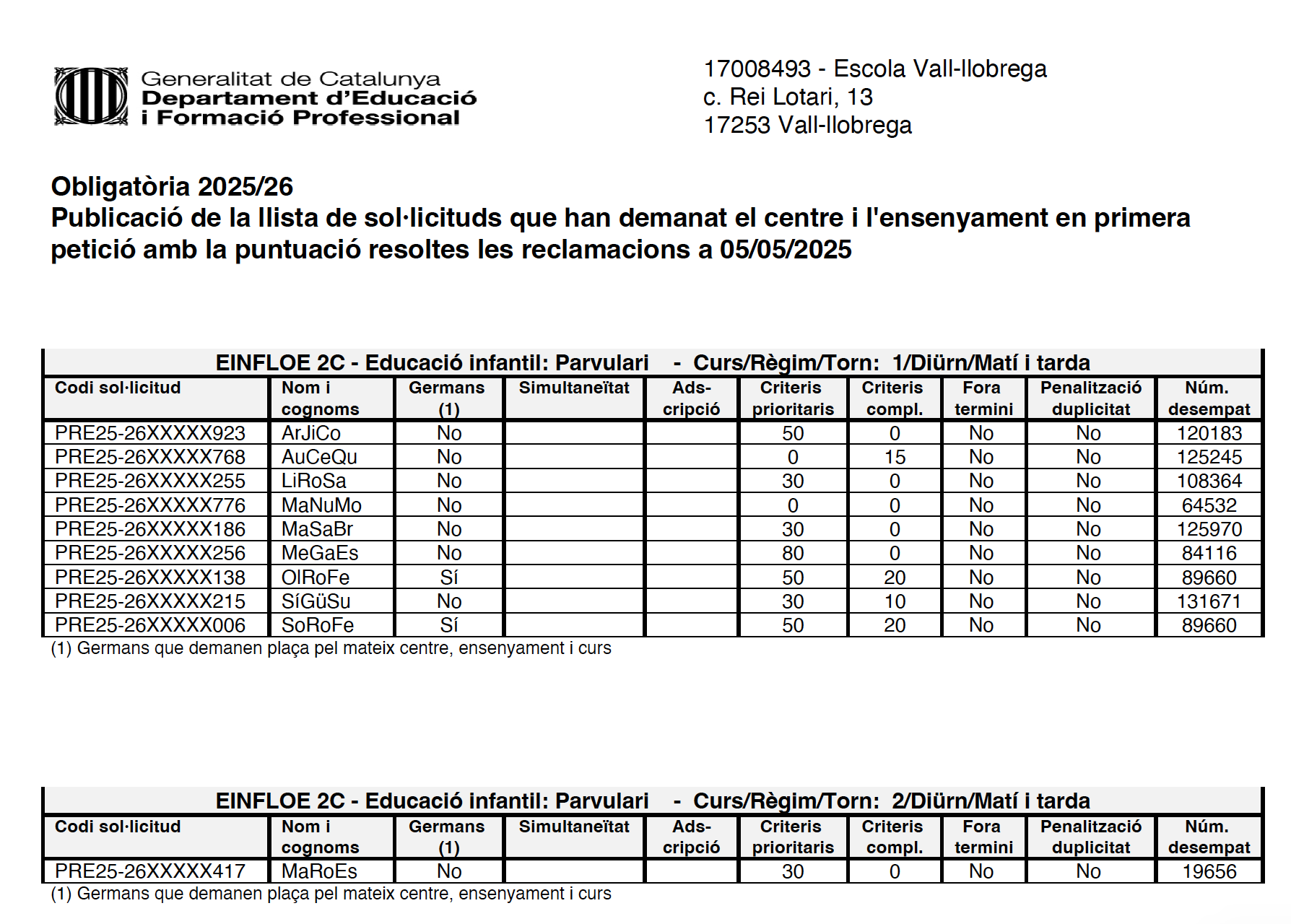 Generalitat de Catalunya
Departament d'Educació
i Formació Professional

17008493 - Escola Vall-llobrega
c. Rei Lotari, 13
17253 Vall-llobrega

Obligatòria 2025/26
Publicació de la llista de sol·licituds que han demanat el centre i l'ensenyament en primera petició amb la puntuació resoltes les reclamacions a 05/05/2025

EINFLOE 2C - Educació infantil: Parvulari - Curs/Règim/Torn: 1/Diürn/Matí i tarda

| Codi sol·licitud | Nom i cognoms | Germans (1) | Simultaneïtat | Ads-cripció | Criteris prioritaris | Criteris compl. | Fora termini | Penalització duplicitat | Núm. desempat |
|---|---|---|---|---|---|---|---|---|---|
| PRE25-26XXXXX923 | ArJiCo | No | | | 50 | 0 | No | No | 120183 |
| PRE25-26XXXXX768 | AuCeQu | No | | | 0 | 15 | No | No | 125245 |
| PRE25-26XXXXX255 | LiRoSa | No | | | 30 | 0 | No | No | 108364 |
| PRE25-26XXXXX776 | MaNuMo | No | | | 0 | 0 | No | No | 64532 |
| PRE25-26XXXXX186 | MaSaBr | No | | | 30 | 0 | No | No | 125970 |
| PRE25-26XXXXX256 | MeGaEs | No | | | 80 | 0 | No | No | 84116 |
| PRE25-26XXXXX138 | OlRoFe | Sí | | | 50 | 20 | No | No | 89660 |
| PRE25-26XXXXX215 | SíGüSu | No | | | 30 | 10 | No | No | 131671 |
| PRE25-26XXXXX006 | SoRoFe | Sí | | | 50 | 20 | No | No | 89660 |

(1) Germans que demanen plaça pel mateix centre, ensenyament i curs

EINFLOE 2C - Educació infantil: Parvulari - Curs/Règim/Torn: 2/Diürn/Matí i tarda

| Codi sol·licitud | Nom i cognoms | Germans (1) | Simultaneïtat | Ads-cripció | Criteris prioritaris | Criteris compl. | Fora termini | Penalització duplicitat | Núm. desempat |
|---|---|---|---|---|---|---|---|---|---|
| PRE25-26XXXXX417 | MaRoEs | No | | | 30 | 0 | No | No | 19656 |

(1) Germans que demanen plaça pel mateix centre, ensenyament i curs